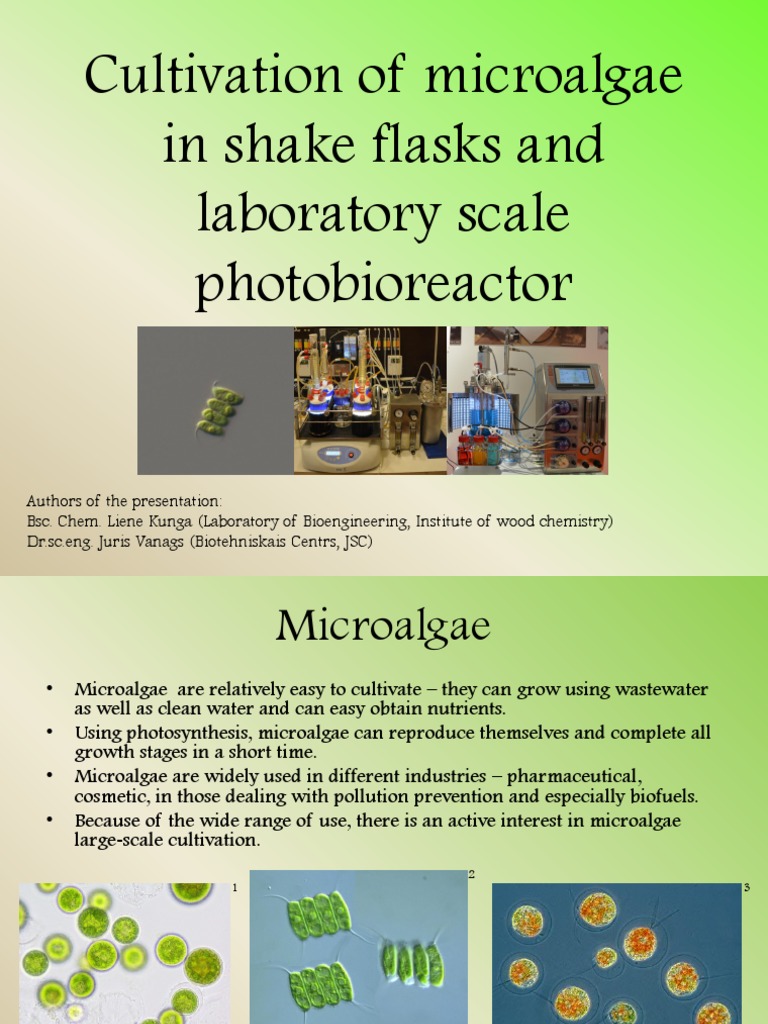 Cultivation of microalgae in shake flasks and laboratory scale photobioreactor

Authors of the presentation:
Bsc. Chem. Liene Kunga (Laboratory of Bioengineering, Institute of wood chemistry)
Dr.sc.eng. Juris Vanags (Biotehniskais Centrs, JSC)

Microalgae

• Microalgae are relatively easy to cultivate – they can grow using wastewater as well as clean water and can easy obtain nutrients.
• Using photosynthesis, microalgae can reproduce themselves and complete all growth stages in a short time.
• Microalgae are widely used in different industries – pharmaceutical, cosmetic, in those dealing with pollution prevention and especially biofuels.
• Because of the wide range of use, there is an active interest in microalgae large-scale cultivation.

1

2

3